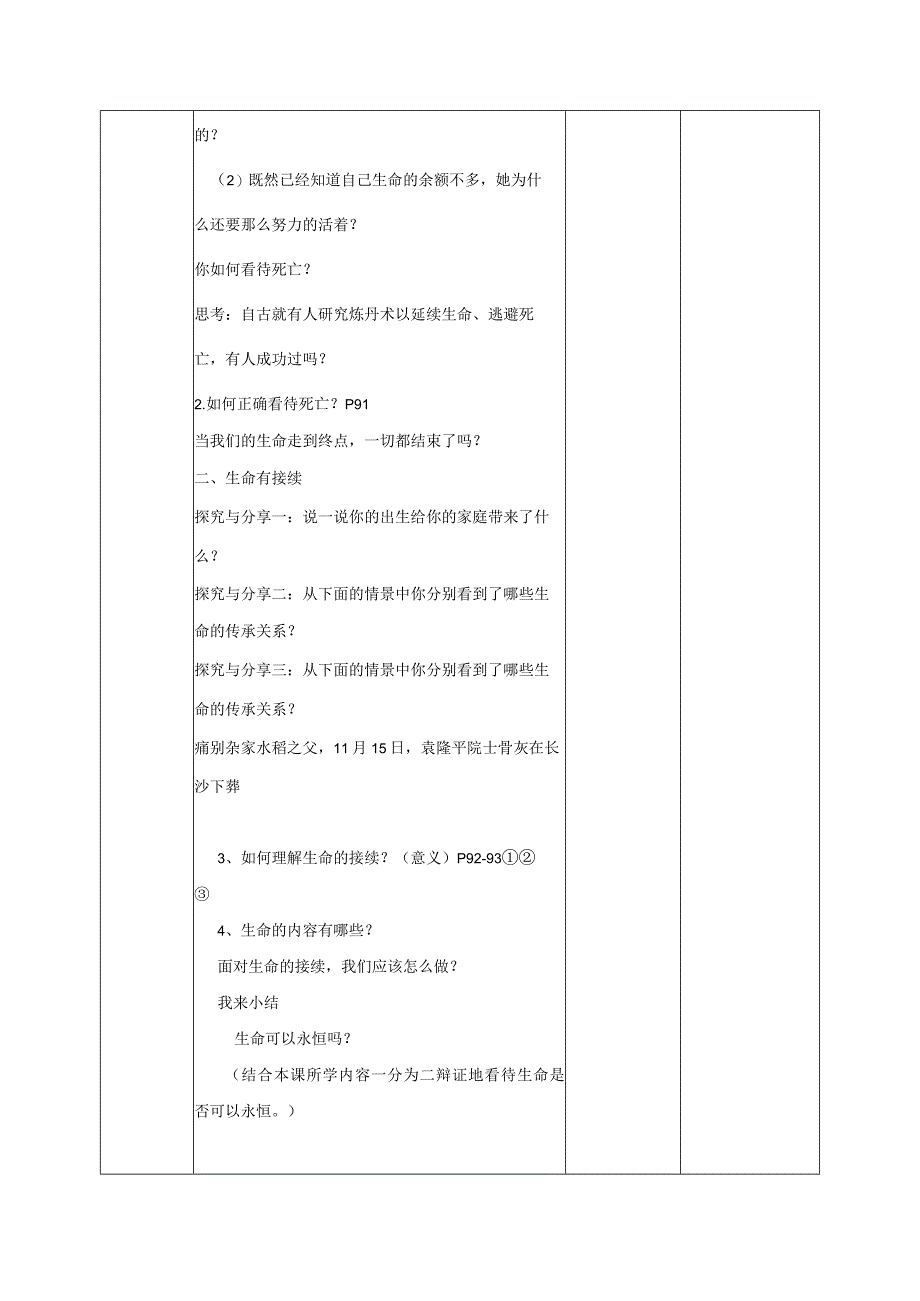 的？

（2）既然已经知道自己生命的余额不多，她为什么还要那么努力的活着？

你如何看待死亡？

思考：自古就有人研究炼丹术以延续生命、逃避死亡，有人成功过吗？

2.如何正确看待死亡？P91

当我们的生命走到终点，一切都结束了吗？

二、生命有接续

探究与分享一：说一说你的出生给你的家庭带来了什么？

探究与分享二：从下面的情景中你分别看到了哪些生命的传承关系？

探究与分享三：从下面的情景中你分别看到了哪些生命的传承关系？

痛别杂家水稻之父，11月15日，袁隆平院士骨灰在长沙下葬

3、如何理解生命的接续？（意义）P92-93①②③

4、生命的内容有哪些？

面对生命的接续，我们应该怎么做？

我来小结

生命可以永恒吗？

（结合本课所学内容一分为二辩证地看待生命是否可以永恒。）